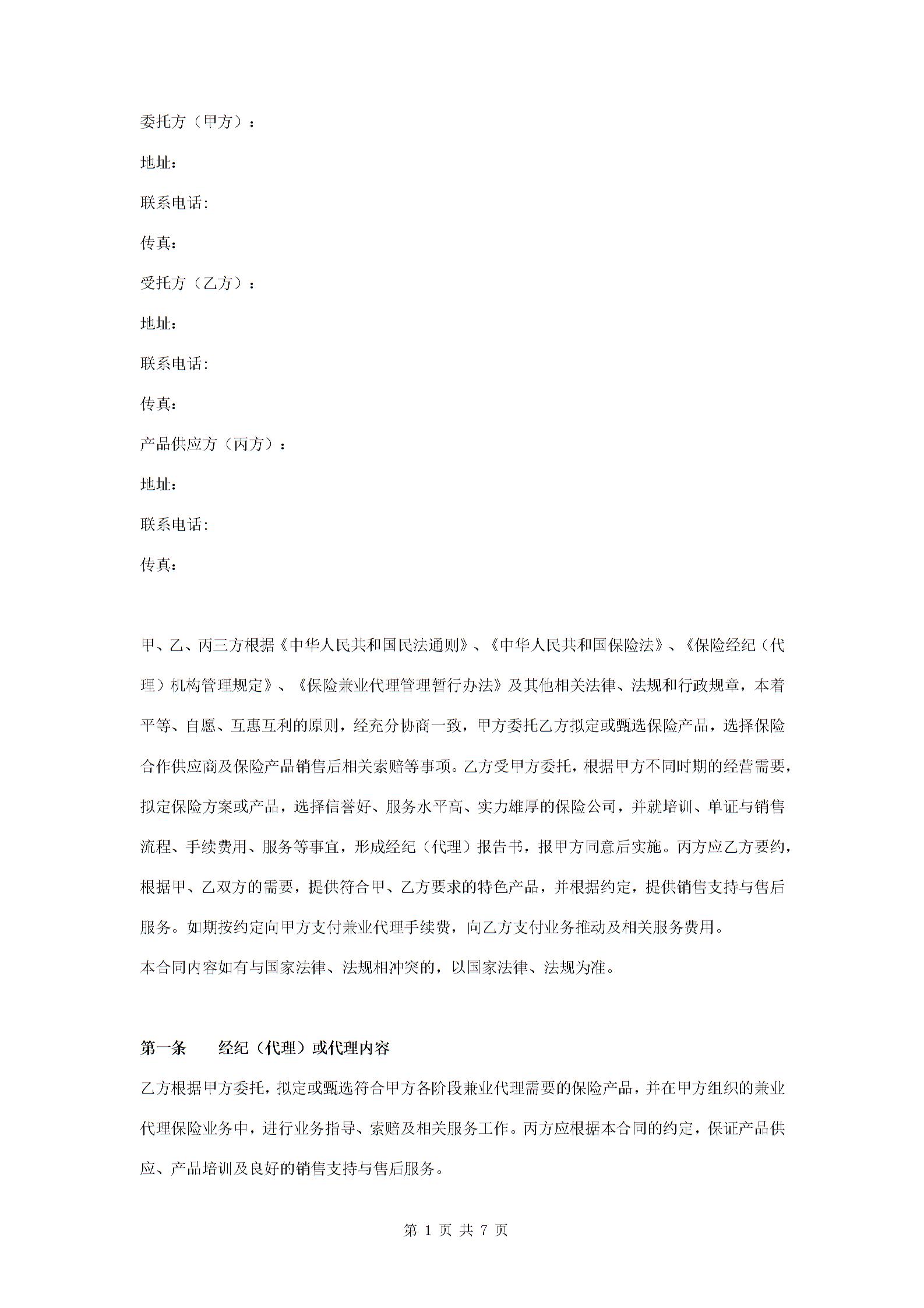 委托方（甲方）：

地址：

联系电话:

传真：

受托方（乙方）：

地址：

联系电话:

传真：

产品供应方（丙方）：

地址：

联系电话:

传真：

甲、乙、丙三方根据《中华人民共和国民法通则》、《中华人民共和国保险法》、《保险经纪（代理）机构管理规定》、《保险兼业代理管理暂行办法》及其他相关法律、法规和行政规章，本着平等、自愿、互惠互利的原则，经充分协商一致，甲方委托乙方拟定或甄选保险产品，选择保险合作供应商及保险产品销售后相关索赔等事项。乙方受甲方委托，根据甲方不同时期的经营需要，拟定保险方案或产品，选择信誉好、服务水平高、实力雄厚的保险公司，并就培训、单证与销售流程、手续费用、服务等事宜，形成经纪（代理）报告书，报甲方同意后实施。丙方应乙方要约，根据甲、乙双方的需要，提供符合甲、乙方要求的特色产品，并根据约定，提供销售支持与售后服务。如期按约定向甲方支付兼业代理手续费，向乙方支付业务推动及相关服务费用。
本合同内容如有与国家法律、法规相冲突的，以国家法律、法规为准。

第一条　　经纪（代理）或代理内容

乙方根据甲方委托，拟定或甄选符合甲方各阶段兼业代理需要的保险产品，并在甲方组织的兼业代理保险业务中，进行业务指导、索赔及相关服务工作。丙方应根据本合同的约定，保证产品供应、产品培训及良好的销售支持与售后服务。

第 1 页 共 7 页